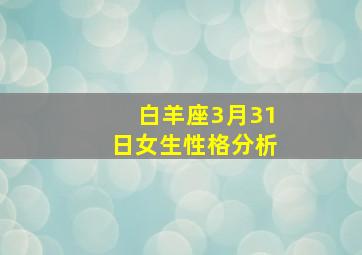 白羊座3月31日女生性格分析